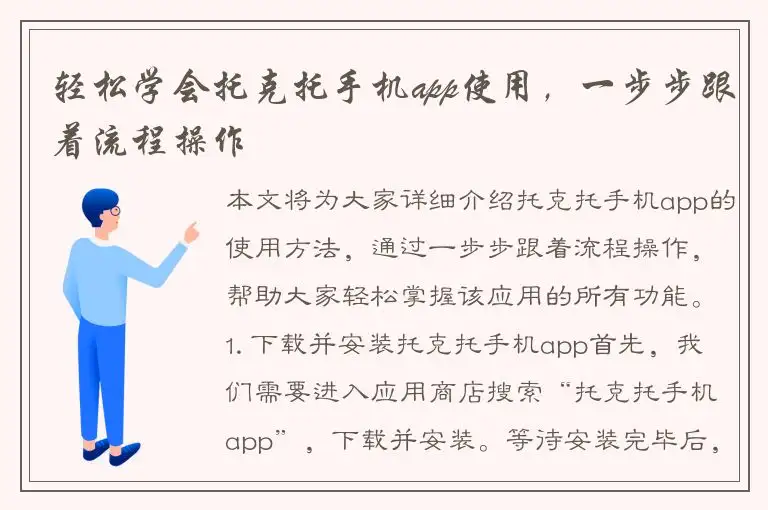 轻松学会托克托手机app使用，一步步跟着流程操作

本文将为大家详细介绍托克托手机app的使用方法，通过一步步跟着流程操作，帮助大家轻松掌握该应用的所有功能。1. 下载并安装托克托手机app首先，我们需要进入应用商店搜索“托克托手机app”，下载并安装。等待安装完毕后，